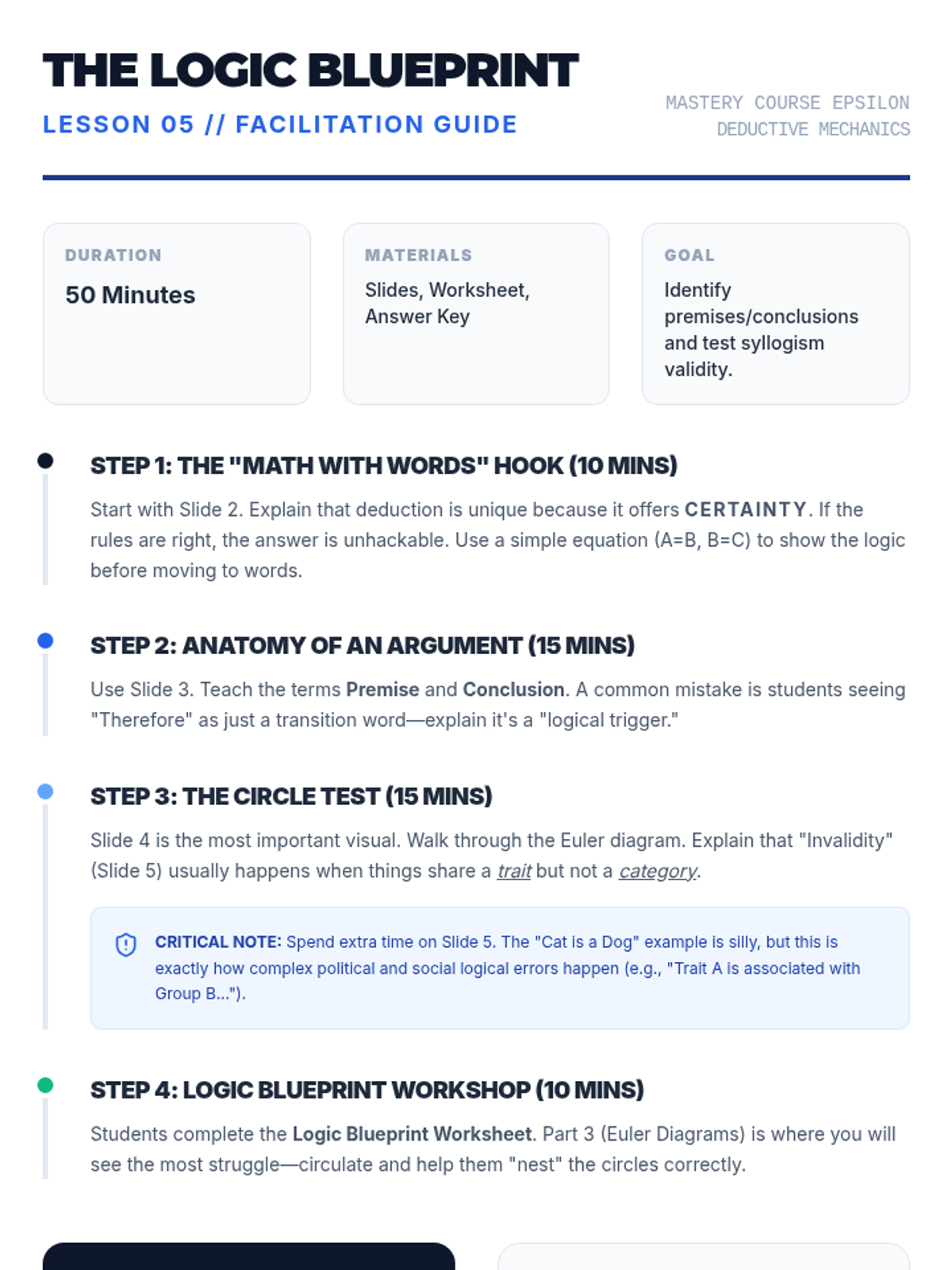 THE LOGIC BLUEPRINT
LESSON 05 // FACILITATION GUIDE

MASTERY COURSE EPSILON
DEDUCTIVE MECHANICS

DURATION
50 Minutes

MATERIALS
Slides, Worksheet, Answer Key

GOAL
Identify premises/conclusions and test syllogism validity.

STEP 1: THE "MATH WITH WORDS" HOOK (10 MINS)
Start with Slide 2. Explain that deduction is unique because it offers CERTAINTY. If the rules are right, the answer is unhackable. Use a simple equation (A=B, B=C) to show the logic before moving to words.

STEP 2: ANATOMY OF AN ARGUMENT (15 MINS)
Use Slide 3. Teach the terms Premise and Conclusion. A common mistake is students seeing "Therefore" as just a transition word—explain it's a "logical trigger."

STEP 3: THE CIRCLE TEST (15 MINS)
Slide 4 is the most important visual. Walk through the Euler diagram. Explain that "Invalidity" (Slide 5) usually happens when things share a trait but not a category.

CRITICAL NOTE: Spend extra time on Slide 5. The "Cat is a Dog" example is silly, but this is exactly how complex political and social logical errors happen (e.g., "Trait A is associated with Group B...").

STEP 4: LOGIC BLUEPRINT WORKSHOP (10 MINS)
Students complete the Logic Blueprint Worksheet. Part 3 (Euler Diagrams) is where you will see the most struggle—circulate and help them "nest" the circles correctly.